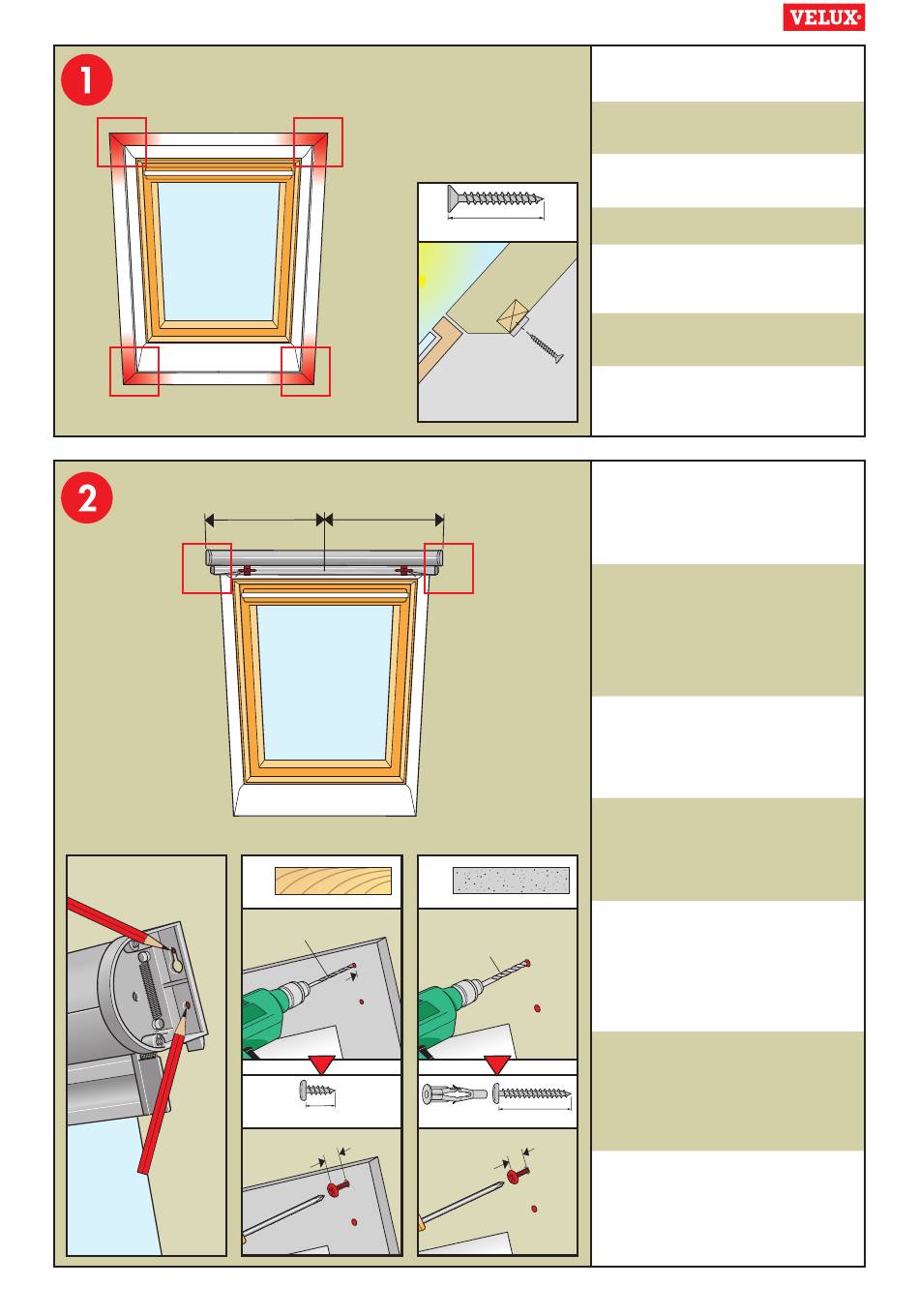 VELUX®

1

2